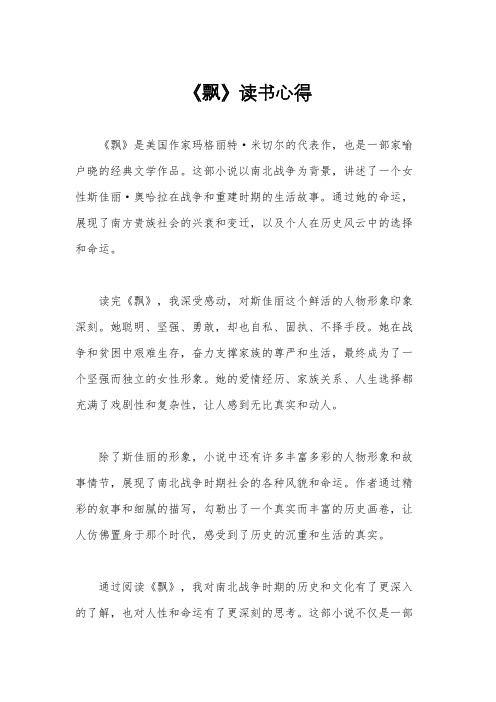 《飘》读书心得

《飘》是美国作家玛格丽特·米切尔的代表作，也是一部家喻户晓的经典文学作品。这部小说以南北战争为背景，讲述了一个女性斯佳丽·奥哈拉在战争和重建时期的生活故事。通过她的命运，展现了南方贵族社会的兴衰和变迁，以及个人在历史风云中的选择和命运。

读完《飘》，我深受感动，对斯佳丽这个鲜活的人物形象印象深刻。她聪明、坚强、勇敢，却也自私、固执、不择手段。她在战争和贫困中艰难生存，奋力支撑家族的尊严和生活，最终成为了一个坚强而独立的女性形象。她的爱情经历、家族关系、人生选择都充满了戏剧性和复杂性，让人感到无比真实和动人。

除了斯佳丽的形象，小说中还有许多丰富多彩的人物形象和故事情节，展现了南北战争时期社会的各种风貌和命运。作者通过精彩的叙事和细腻的描写，勾勒出了一个真实而丰富的历史画卷，让人仿佛置身于那个时代，感受到了历史的沉重和生活的真实。

通过阅读《飘》，我对南北战争时期的历史和文化有了更深入的了解，也对人性和命运有了更深刻的思考。这部小说不仅是一部